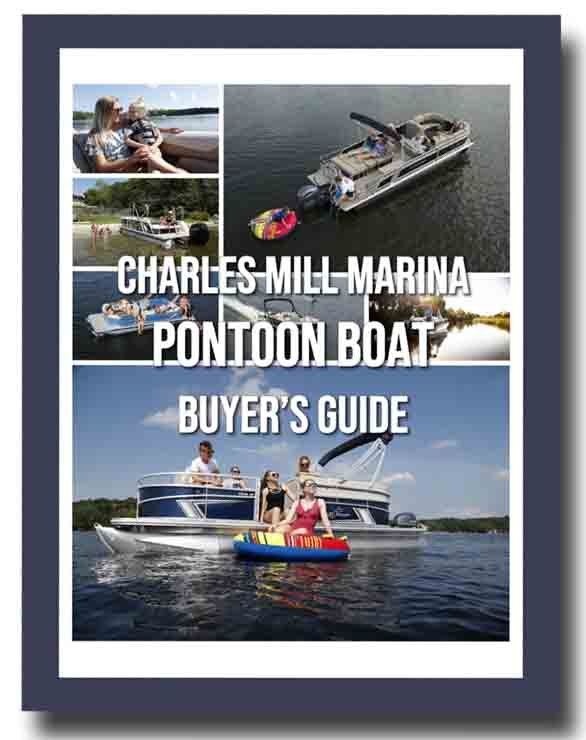 CHARLES MILL MARINA
PONTOON BOAT
BUYER'S GUIDE